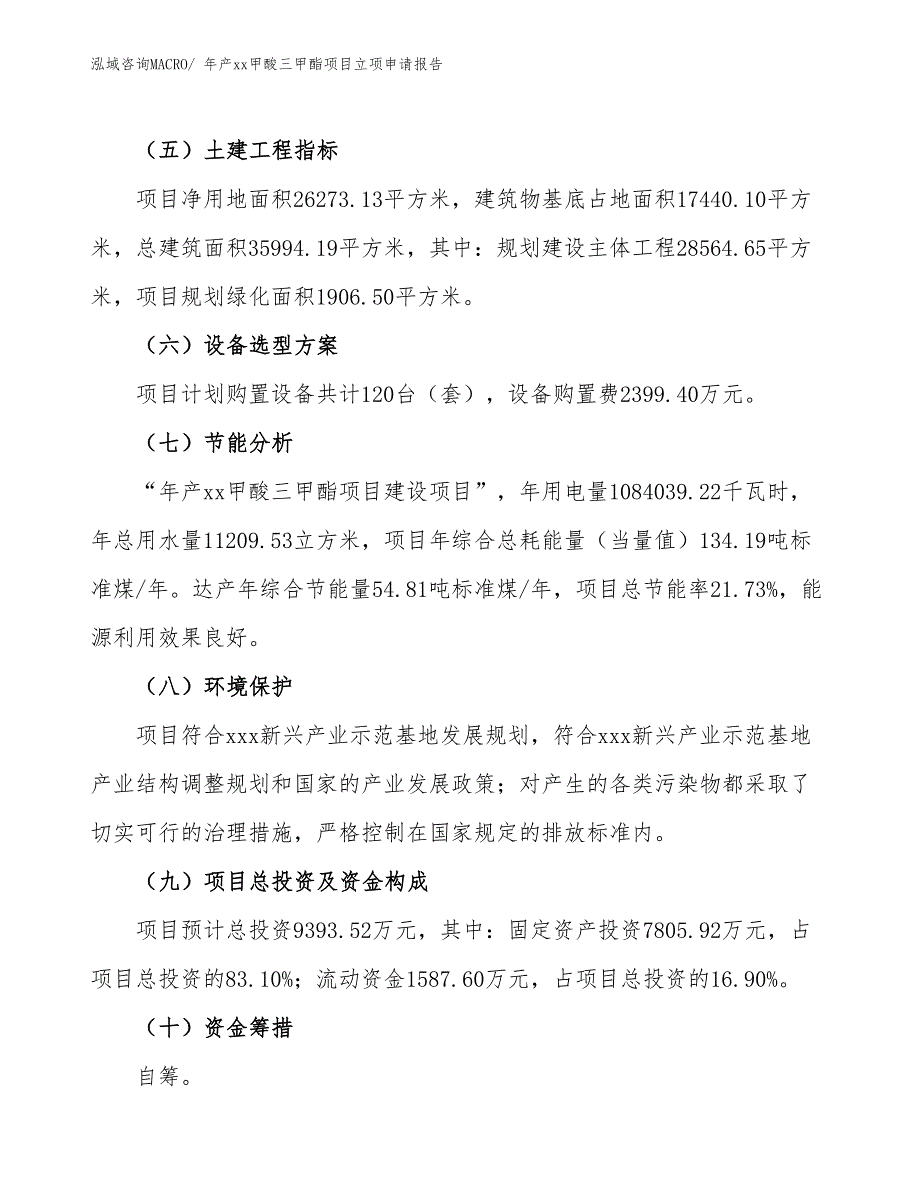 泓域咨询MACRO/ 年产xx甲酸三甲酯项目立项申请报告

（五）土建工程指标

项目净用地面积26273.13平方米，建筑物基底占地面积17440.10平方米，总建筑面积35994.19平方米，其中：规划建设主体工程28564.65平方米，项目规划绿化面积1906.50平方米。

（六）设备选型方案

项目计划购置设备共计120台（套），设备购置费2399.40万元。

（七）节能分析

“年产xx甲酸三甲酯项目建设项目”，年用电量1084039.22千瓦时，年总用水量11209.53立方米，项目年综合总耗能量（当量值）134.19吨标准煤/年。达产年综合节能量54.81吨标准煤/年，项目总节能率21.73%，能源利用效果良好。

（八）环境保护

项目符合xxx新兴产业示范基地发展规划，符合xxx新兴产业示范基地产业结构调整规划和国家的产业发展政策；对产生的各类污染物都采取了切实可行的治理措施，严格控制在国家规定的排放标准内。

（九）项目总投资及资金构成

项目预计总投资9393.52万元，其中：固定资产投资7805.92万元，占项目总投资的83.10%；流动资金1587.60万元，占项目总投资的16.90%。

（十）资金筹措

自筹。